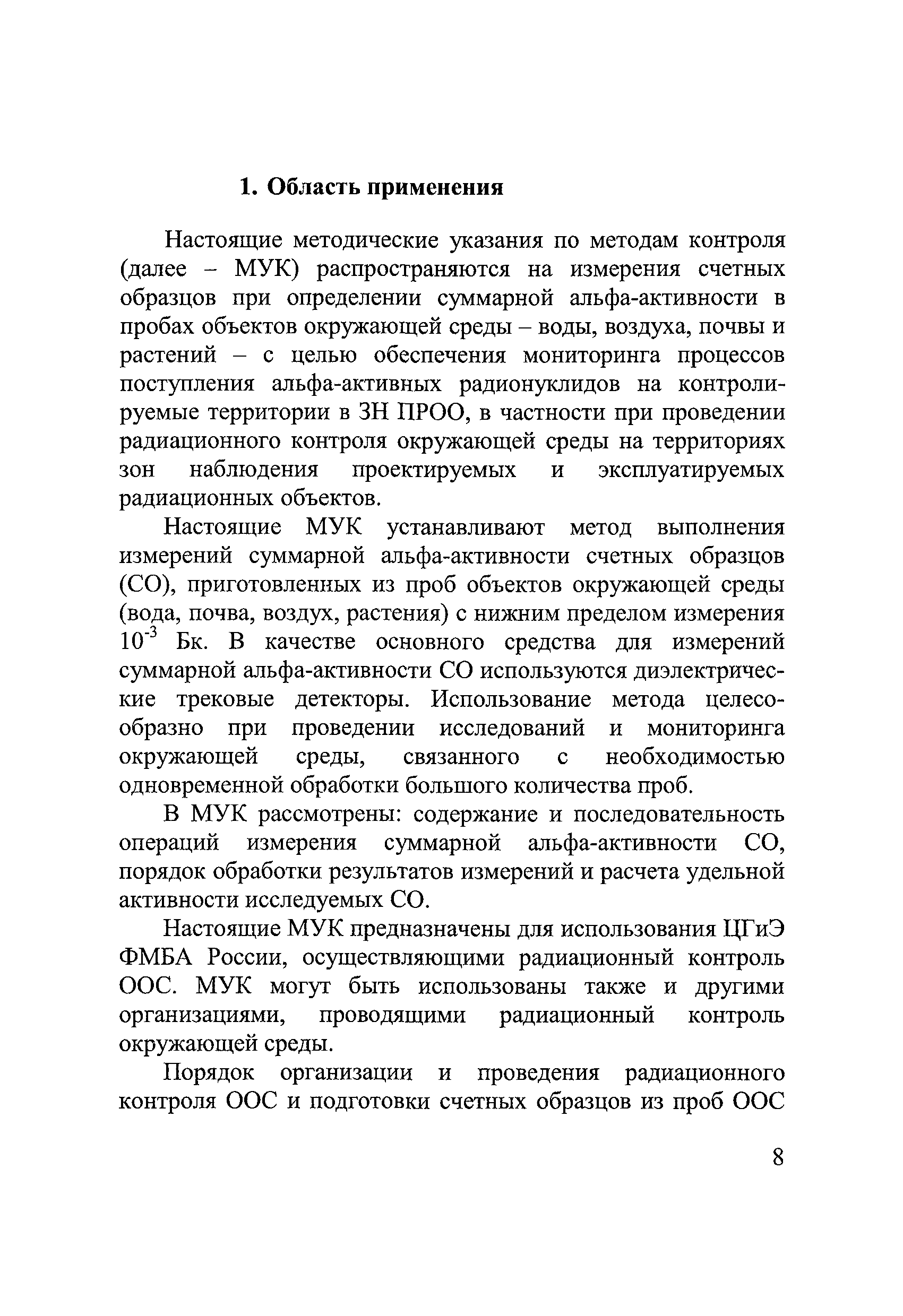 1. Область применения

Настоящие методические указания по методам контроля (далее – МУК) распространяются на измерения счетных образцов при определении суммарной альфа-активности в пробах объектов окружающей среды – воды, воздуха, почвы и растений – с целью обеспечения мониторинга процессов поступления альфа-активных радионуклидов на контролируемые территории в ЗН ПРОО, в частности при проведении радиационного контроля окружающей среды на территориях зон наблюдения проектируемых и эксплуатируемых радиационных объектов.

Настоящие МУК устанавливают метод выполнения измерений суммарной альфа-активности счетных образцов (СО), приготовленных из проб объектов окружающей среды (вода, почва, воздух, растения) с нижним пределом измерения $10^{-3}$ Бк. В качестве основного средства для измерений суммарной альфа-активности СО используются диэлектрические трековые детекторы. Использование метода целесообразно при проведении исследований и мониторинга окружающей среды, связанного с необходимостью одновременной обработки большого количества проб.

В МУК рассмотрены: содержание и последовательность операций измерения суммарной альфа-активности СО, порядок обработки результатов измерений и расчета удельной активности исследуемых СО.

Настоящие МУК предназначены для использования ЦГиЭ ФМБА России, осуществляющими радиационный контроль ООС. МУК могут быть использованы также и другими организациями, проводящими радиационный контроль окружающей среды.

Порядок организации и проведения радиационного контроля ООС и подготовки счетных образцов из проб ООС

8